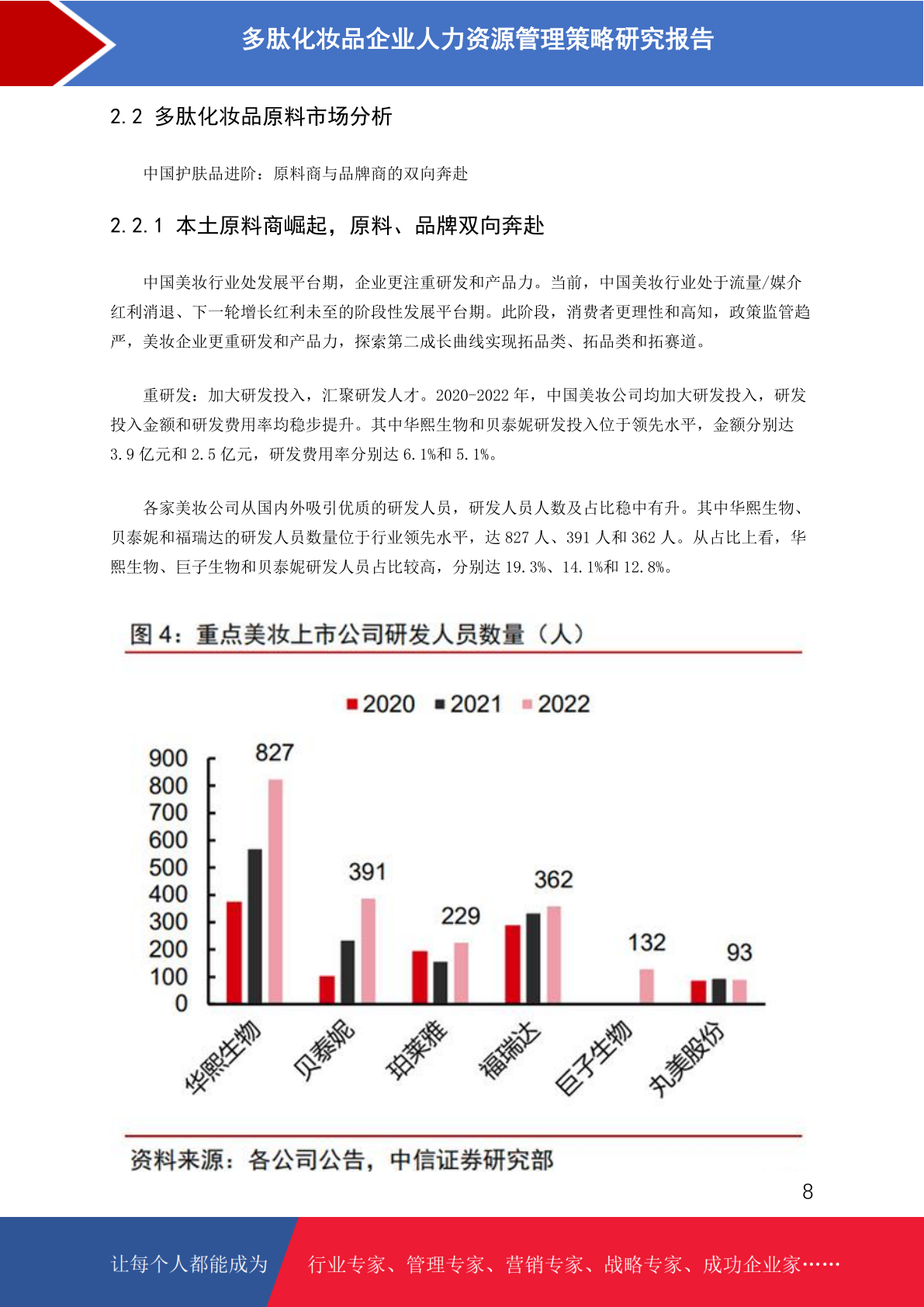 多肽化妆品企业人力资源管理策略研究报告

2.2 多肽化妆品原料市场分析

中国护肤品进阶：原料商与品牌商的双向奔赴

2.2.1 本土原料商崛起，原料、品牌双向奔赴

中国美妆行业处发展平台期，企业更注重研发和产品力。当前，中国美妆行业处于流量/媒介红利消退、下一轮增长红利未至的阶段性发展平台期。此阶段，消费者更理性和高知，政策监管趋严，美妆企业更重研发和产品力，探索第二成长曲线实现拓品类、拓品类和拓赛道。

重研发：加大研发投入，汇聚研发人才。2020-2022 年，中国美妆公司均加大研发投入，研发投入金额和研发费用率均稳步提升。其中华熙生物和贝泰妮研发投入位于领先水平，金额分别达 3.9 亿元和 2.5 亿元，研发费用率分别达 6.1%和 5.1%。

各家美妆公司从国内外吸引优质的研发人员，研发人员人数及占比稳中有升。其中华熙生物、贝泰妮和福瑞达的研发人员数量位于行业领先水平，达 827 人、391 人和 362 人。从占比上看，华熙生物、巨子生物和贝泰妮研发人员占比较高，分别达 19.3%、14.1%和 12.8%。

图 4：重点美妆上市公司研发人员数量（人）

2020 2021 2022

900
800
700
600
500
400
300
200
100
0

827
391
229
362
132
93

华熙生物
贝泰妮
珀莱雅
福瑞达
巨子生物
丸美股份

资料来源：各公司公告，中信证券研究部

8

让每个人都能成为 行业专家、管理专家、营销专家、战略专家、成功企业家……